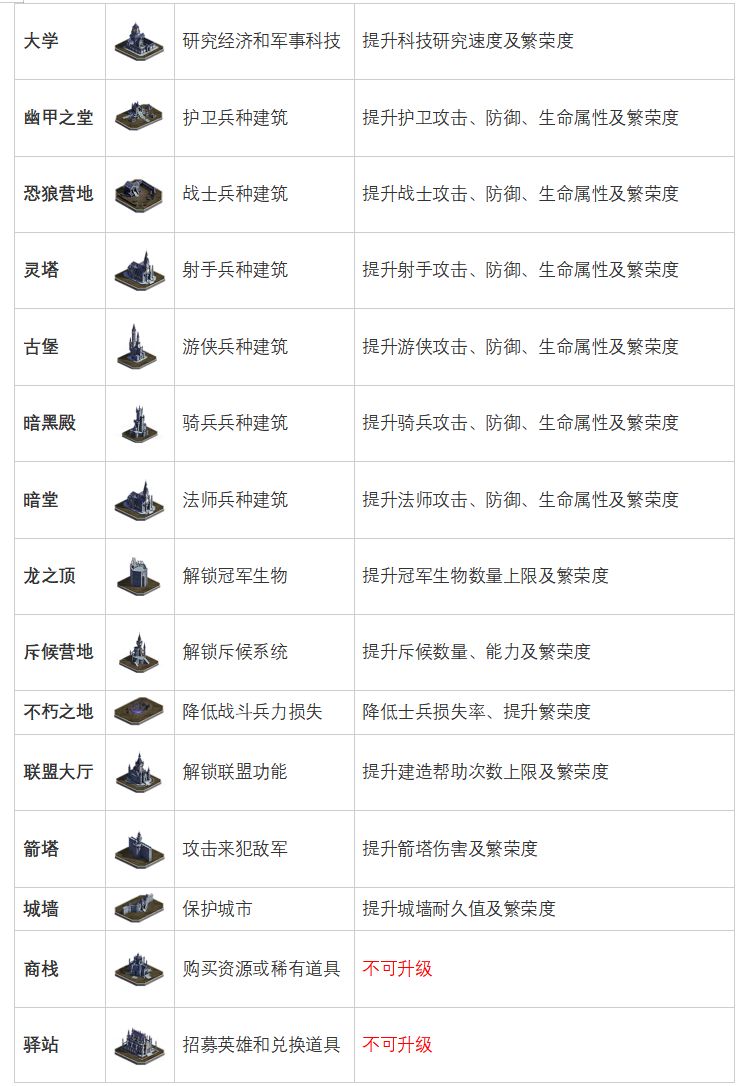 | 大学 |  | 研究经济和军事科技 | 提升科技研究速度及繁荣度 |
|---|---|---|---|
| 幽甲之堂 |  | 护卫兵种建筑 | 提升护卫攻击、防御、生命属性及繁荣度 |
| 恐狼营地 |  | 战士兵种建筑 | 提升战士攻击、防御、生命属性及繁荣度 |
| 灵塔 |  | 射手兵种建筑 | 提升射手攻击、防御、生命属性及繁荣度 |
| 古堡 |  | 游侠兵种建筑 | 提升游侠攻击、防御、生命属性及繁荣度 |
| 暗黑殿 |  | 骑兵兵种建筑 | 提升骑兵攻击、防御、生命属性及繁荣度 |
| 暗堂 |  | 法师兵种建筑 | 提升法师攻击、防御、生命属性及繁荣度 |
| 龙之顶 |  | 解锁冠军生物 | 提升冠军生物数量上限及繁荣度 |
| 斥候营地 |  | 解锁斥候系统 | 提升斥候数量、能力及繁荣度 |
| 不朽之地 |  | 降低战斗兵力损失 | 降低士兵损失率、提升繁荣度 |
| 联盟大厅 |  | 解锁联盟功能 | 提升建造帮助次数上限及繁荣度 |
| 箭塔 |  | 攻击来犯敌军 | 提升箭塔伤害及繁荣度 |
| 城墙 |  | 保护城市 | 提升城墙耐久值及繁荣度 |
| 商栈 |  | 购买资源或稀有道具 | 不可升级 |
| 驿站 |  | 招募英雄和兑换道具 | 不可升级 |